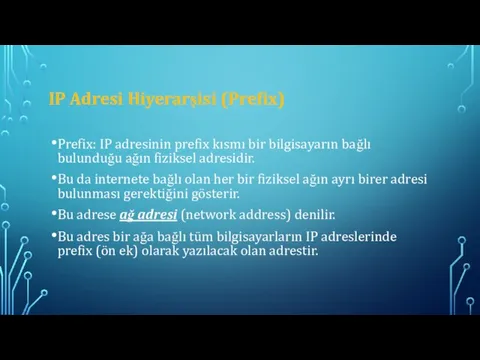 IP Adresi Hiyerarşisi (Prefix)

• Prefix: IP adresinin prefix kısmı bir bilgisayarın bağlı bulunduğu ağın fiziksel adresidir.

• Bu da internete bağlı olan her bir fiziksel ağın ayrı birer adresi bulunması gerektiğini gösterir.

• Bu adrese ağ adresi (network address) denilir.

• Bu adres bir ağa bağlı tüm bilgisayarların IP adreslerinde prefix (ön ek) olarak yazılacak olan adrestir.